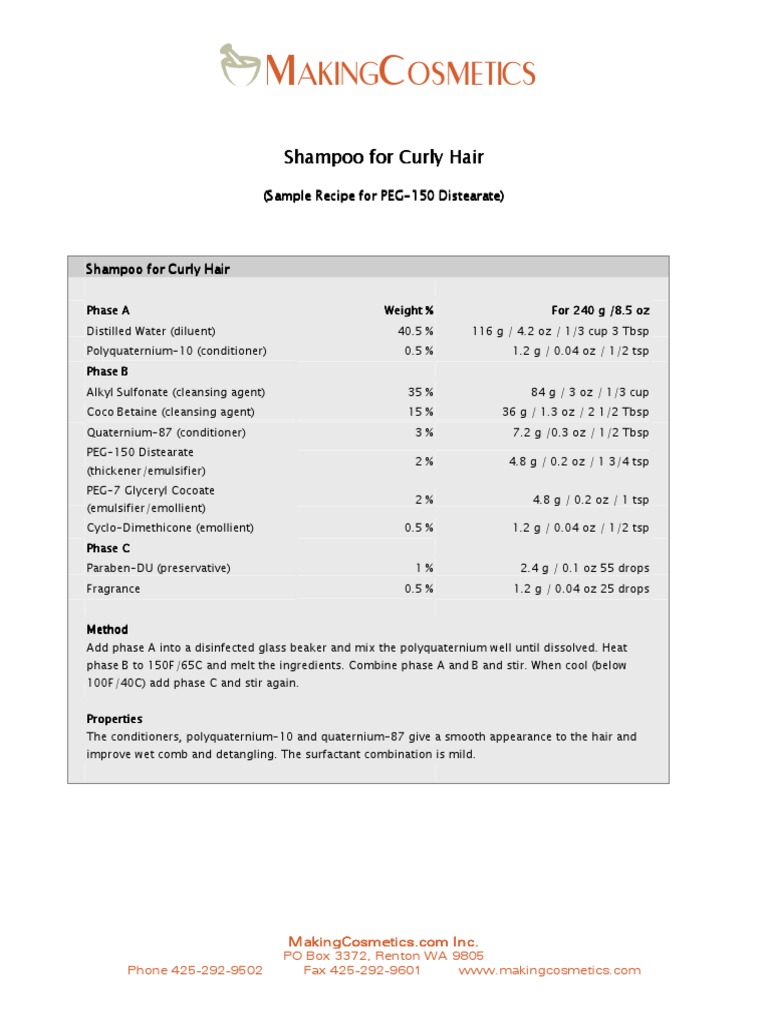 MAKINGCOSMETICS

Shampoo for Curly Hair

(Sample Recipe for PEG-150 Distearate)

Shampoo for Curly Hair

| Phase A | Weight % | For 240 g /8.5 oz |
|---|---|---|
| Distilled Water (diluent) | 40.5 % | 116 g / 4.2 oz / 1/3 cup 3 Tbsp |
| Polyquaternium-10 (conditioner) | 0.5 % | 1.2 g / 0.04 oz / 1/2 tsp |
| Phase B | | |
| Alkyl Sulfonate (cleansing agent) | 35 % | 84 g / 3 oz / 1/3 cup |
| Coco Betaine (cleansing agent) | 15 % | 36 g / 1.3 oz / 2 1/2 Tbsp |
| Quaternium-87 (conditioner) | 3 % | 7.2 g /0.3 oz / 1/2 Tbsp |
| PEG-150 Distearate (thickener/emulsifier) | 2 % | 4.8 g / 0.2 oz / 1 3/4 tsp |
| PEG-7 Glyceryl Cocoate (emulsifier/emollient) | 2 % | 4.8 g / 0.2 oz / 1 tsp |
| Cyclo-Dimethicone (emollient) | 0.5 % | 1.2 g / 0.04 oz / 1/2 tsp |
| Phase C | | |
| Paraben-DU (preservative) | 1 % | 2.4 g / 0.1 oz 55 drops |
| Fragrance | 0.5 % | 1.2 g / 0.04 oz 25 drops |

Method
Add phase A into a disinfected glass beaker and mix the polyquaternium well until dissolved. Heat phase B to 150F/65C and melt the ingredients. Combine phase A and B and stir. When cool (below 100F/40C) add phase C and stir again.

Properties
The conditioners, polyquaternium-10 and quaternium-87 give a smooth appearance to the hair and improve wet comb and detangling. The surfactant combination is mild.

MakingCosmetics.com Inc.
PO Box 3372, Renton WA 9805
Phone 425-292-9502 Fax 425-292-9601 www.makingcosmetics.com